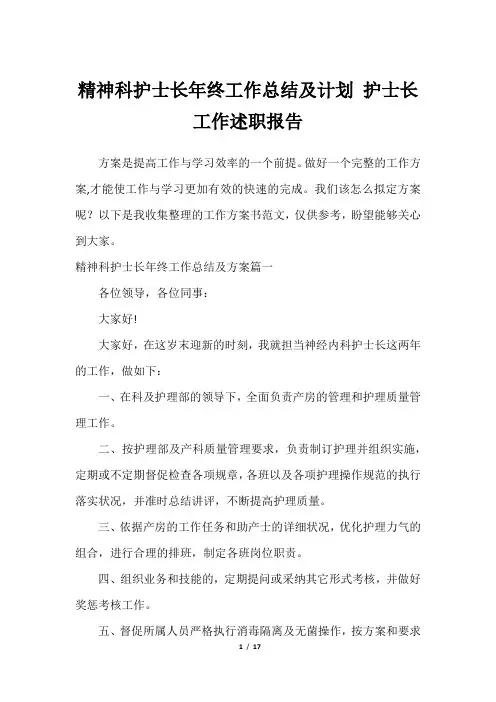 精神科护士长年终工作总结及计划 护士长工作述职报告

方案是提高工作与学习效率的一个前提。做好一个完整的工作方案,才能使工作与学习更加有效的快速的完成。我们该怎么拟定方案呢？以下是我收集整理的工作方案书范文，仅供参考，盼望能够关心到大家。

精神科护士长年终工作总结及方案篇一

各位领导，各位同事：

大家好!

大家好，在这岁末迎新的时刻，我就担当神经内科护士长这两年的工作，做如下：

一、在科及护理部的领导下，全面负责产房的管理和护理质量管理工作。

二、按护理部及产科质量管理要求，负责制订护理并组织实施，定期或不定期督促检查各项规章，各班以及各项护理操作规范的执行落实状况，并准时总结讲评，不断提高护理质量。

三、依据产房的工作任务和助产士的详细状况，优化护理力气的组合，进行合理的排班，制定各班岗位职责。

四、组织业务和技能的，定期提问或采纳其它形式考核，并做好奖惩考核工作。

五、督促所属人员严格执行消毒隔离及无菌操作，按方案和要求

1 / 17